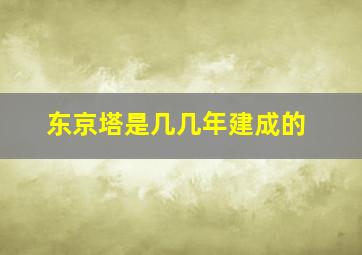 东京塔是几几年建成的